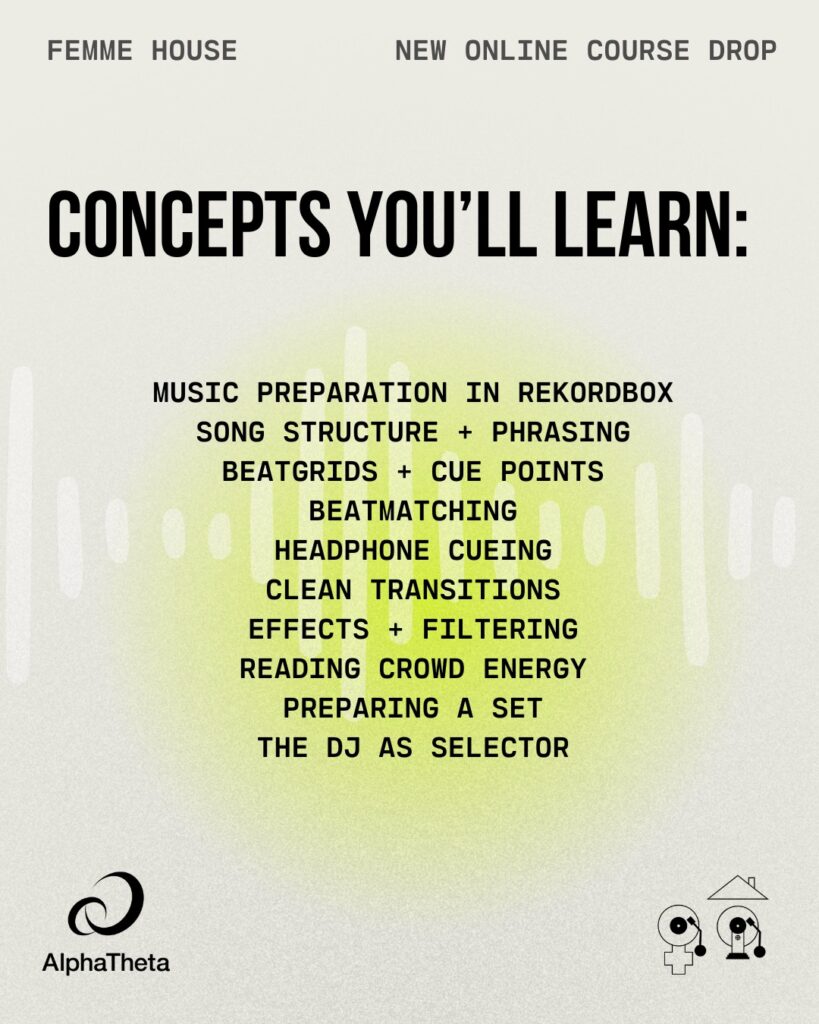 FEMME HOUSE

NEW ONLINE COURSE DROP

CONCEPTS YOU'LL LEARN:

MUSIC PREPARATION IN REKORDBOX
SONG STRUCTURE + PHRASING
BEATGRIDS + CUE POINTS
BEATMATCHING
HEADPHONE CUEING
CLEAN TRANSITIONS
EFFECTS + FILTERING
READING CROWD ENERGY
PREPARING A SET
THE DJ AS SELECTOR

AlphaTheta